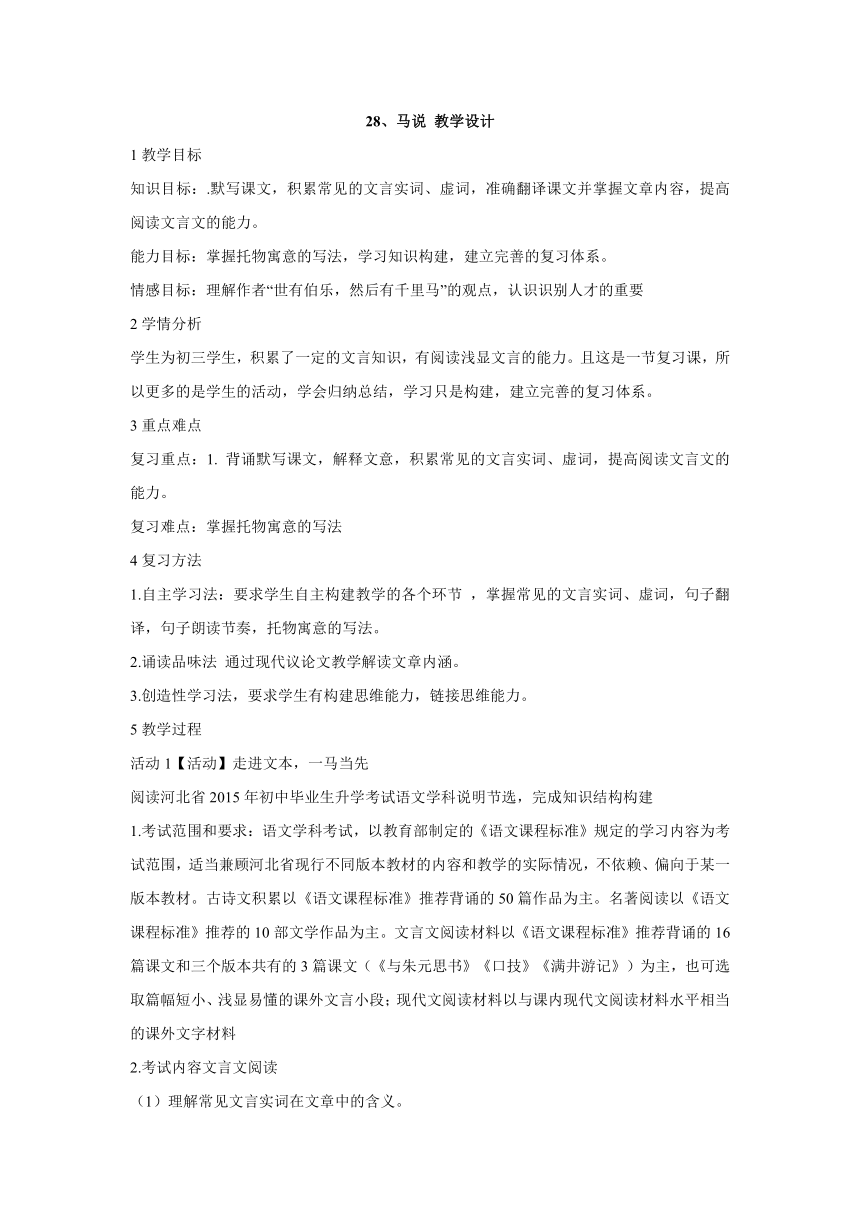 28、马说 教学设计

1 教学目标

知识目标：.默写课文，积累常见的文言实词、虚词，准确翻译课文并掌握文章内容，提高阅读文言文的能力。

能力目标：掌握托物寓意的写法，学习知识构建，建立完善的复习体系。

情感目标：理解作者“世有伯乐，然后有千里马”的观点，认识识别人才的重要

2 学情分析

学生为初三学生，积累了一定的文言知识，有阅读浅显文言的能力。且这是一节复习课，所以更多的是学生的活动，学会归纳总结，学习只是构建，建立完善的复习体系。

3 重点难点

复习重点：1. 背诵默写课文，解释文意，积累常见的文言实词、虚词，提高阅读文言文的能力。

复习难点：掌握托物寓意的写法

4 复习方法

1.自主学习法：要求学生自主构建教学的各个环节 ，掌握常见的文言实词、虚词，句子翻译，句子朗读节奏，托物寓意的写法。

2.诵读品味法 通过现代议论文教学解读文章内涵。

3.创造性学习法，要求学生有构建思维能力，链接思维能力。

5 教学过程

活动 1【活动】走进文本，一马当先

阅读河北省 2015 年初中毕业生升学考试语文学科说明节选，完成知识结构构建

1.考试范围和要求：语文学科考试，以教育部制定的《语文课程标准》规定的学习内容为考试范围，适当兼顾河北省现行不同版本教材的内容和教学的实际情况，不依赖、偏向于某一版本教材。古诗文积累以《语文课程标准》推荐背诵的 50 篇作品为主。名著阅读以《语文课程标准》推荐的 10 部文学作品为主。文言文阅读材料以《语文课程标准》推荐背诵的 16 篇课文和三个版本共有的 3 篇课文（《与朱元思书》《口技》《满井游记》）为主，也可选取篇幅短小、浅显易懂的课外文言小段；现代文阅读材料以与课内现代文阅读材料水平相当的课外文字材料

2.考试内容文言文阅读

（1）理解常见文言实词在文章中的含义。